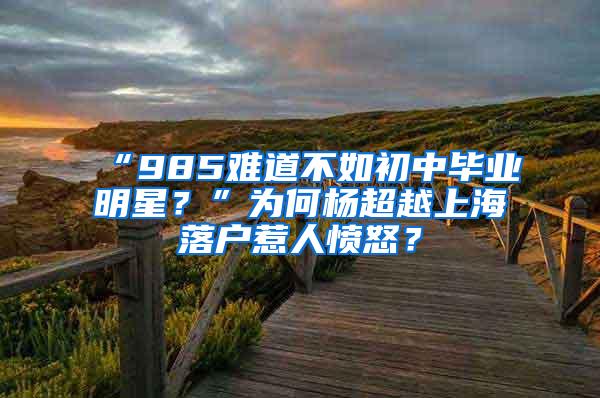 “985难道不如初中毕业明星？”为何杨超越上海落户惹人愤怒？